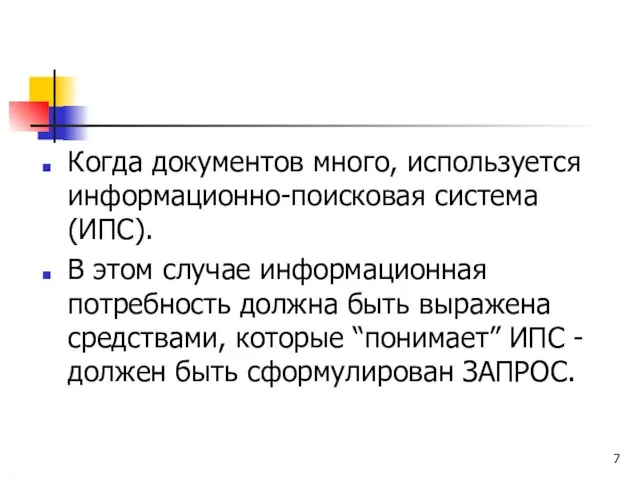 Когда документов много, используется информационно-поисковая система (ИПС).

В этом случае информационная потребность должна быть выражена средствами, которые “понимает” ИПС - должен быть сформулирован ЗАПРОС.

7